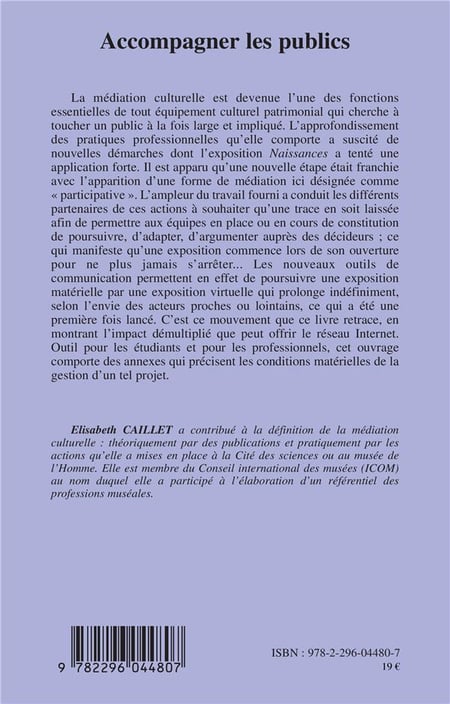 Accompagner les publics

La médiation culturelle est devenue l'une des fonctions essentielles de tout équipement culturel patrimonial qui cherche à toucher un public à la fois large et impliqué. L'approfondissement des pratiques professionnelles qu'elle comporte a suscité de nouvelles démarches dont l'exposition Naissances a tenté une application forte. Il est apparu qu'une nouvelle étape était franchie avec l'apparition d'une forme de médiation ici désignée comme « participative ». L'ampleur du travail fourni a conduit les différents partenaires de ces actions à souhaiter qu'une trace en soit laissée afin de permettre aux équipes en place ou en cours de constitution de poursuivre, d'adapter, d'argumenter auprès des décideurs ; ce qui manifeste qu'une exposition commence lors de son ouverture pour ne plus jamais s'arrêter... Les nouveaux outils de communication permettent en effet de poursuivre une exposition matérielle par une exposition virtuelle qui prolonge indéfiniment, selon l'envie des acteurs proches ou lointains, ce qui a été une première fois lancé. C'est ce mouvement que ce livre retrace, en montrant l'impact démultiplié que peut offrir le réseau Internet. Outil pour les étudiants et pour les professionnels, cet ouvrage comporte des annexes qui précisent les conditions matérielles de la gestion d'un tel projet.

Elisabeth CAILLET a contribué à la définition de la médiation culturelle : théoriquement par des publications et pratiquement par les actions qu'elle a mises en place à la Cité des sciences ou au musée de l'Homme. Elle est membre du Conseil international des musées (ICOM) au nom duquel elle a participé à l'élaboration d'un référentiel des professions muséales.

9 782296 044807

ISBN : 978-2-296-04480-7
19 €